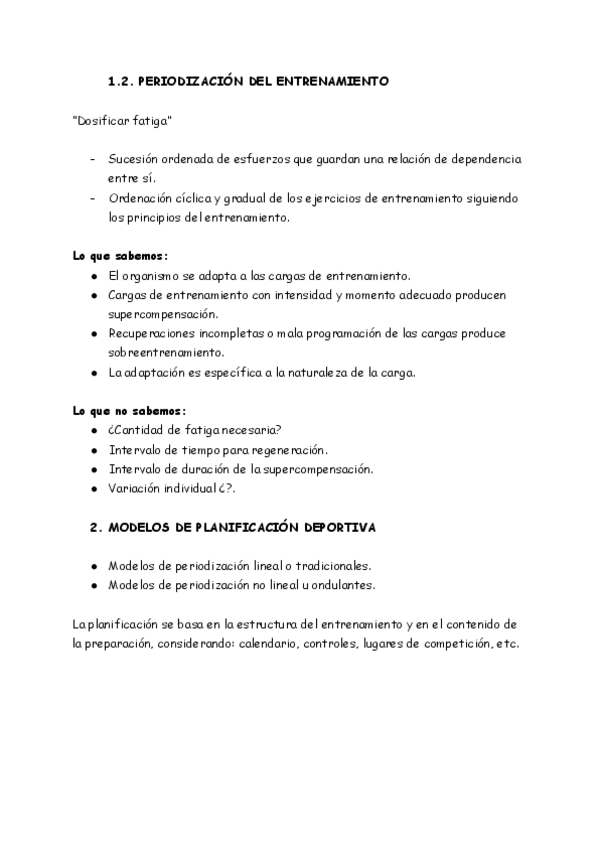 1.2. PERIODIZACIÓN DEL ENTRENAMIENTO

"Dosificar fatiga"

- Sucesión ordenada de esfuerzos que guardan una relación de dependencia entre sí.
- Ordenación cíclica y gradual de los ejercicios de entrenamiento siguiendo los principios del entrenamiento.

Lo que sabemos:
● El organismo se adapta a las cargas de entrenamiento.
● Cargas de entrenamiento con intensidad y momento adecuado producen supercompensación.
● Recuperaciones incompletas o mala programación de las cargas produce sobreentrenamiento.
● La adaptación es específica a la naturaleza de la carga.

Lo que no sabemos:
● ¿Cantidad de fatiga necesaria?
● Intervalo de tiempo para regeneración.
● Intervalo de duración de la supercompensación.
● Variación individual ¿?.

2. MODELOS DE PLANIFICACIÓN DEPORTIVA

● Modelos de periodización lineal o tradicionales.
● Modelos de periodización no lineal u ondulantes.

La planificación se basa en la estructura del entrenamiento y en el contenido de la preparación, considerando: calendario, controles, lugares de competición, etc.